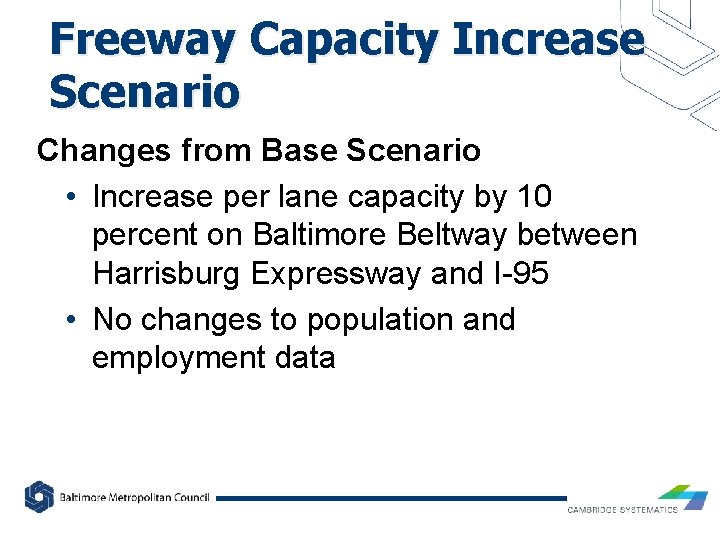 Freeway Capacity Increase Scenario

Changes from Base Scenario

• Increase per lane capacity by 10 percent on Baltimore Beltway between Harrisburg Expressway and I-95

• No changes to population and employment data

Baltimore Metropolitan Council

CAMBRIDGE SYSTEMATICS